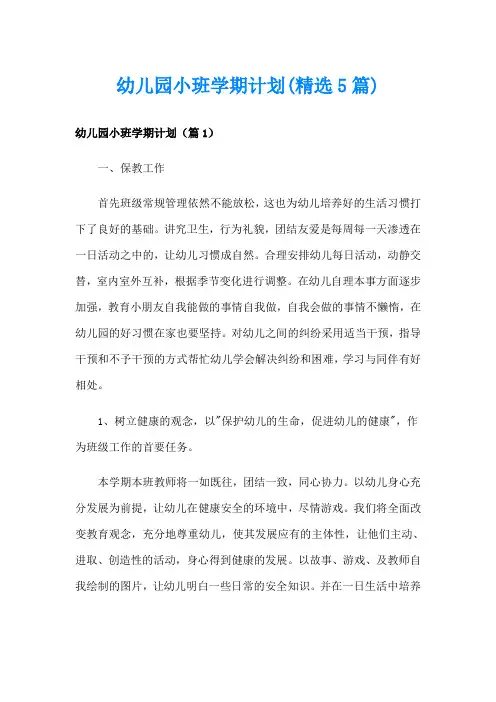 幼儿园小班学期计划(精选5篇)

幼儿园小班学期计划（篇1）

一、保教工作

首先班级常规管理依然不能放松，这也为幼儿培养好的生活习惯打下了良好的基础。讲究卫生，行为礼貌，团结友爱是每周每一天渗透在一日活动之中的，让幼儿习惯成自然。合理安排幼儿每日活动，动静交替，室内室外互补，根据季节变化进行调整。在幼儿自理本事方面逐步加强，教育小朋友自我能做的事情自我做，自我会做的事情不懒惰，在幼儿园的好习惯在家也要坚持。对幼儿之间的纠纷采用适当干预，指导干预和不予干预的方式帮忙幼儿学会解决纠纷和困难，学习与同伴有好相处。

1、树立健康的观念，以"保护幼儿的生命，促进幼儿的健康"，作为班级工作的首要任务。

本学期本班教师将一如既往，团结一致，同心协力。以幼儿身心充分发展为前提，让幼儿在健康安全的环境中，尽情游戏。我们将全面改变教育观念，充分地尊重幼儿，使其发展应有的主体性，让他们主动、进取、创造性的活动，身心得到健康的发展。以故事、游戏、及教师自我绘制的图片，让幼儿明白一些日常的安全知识。并在一日生活中培养